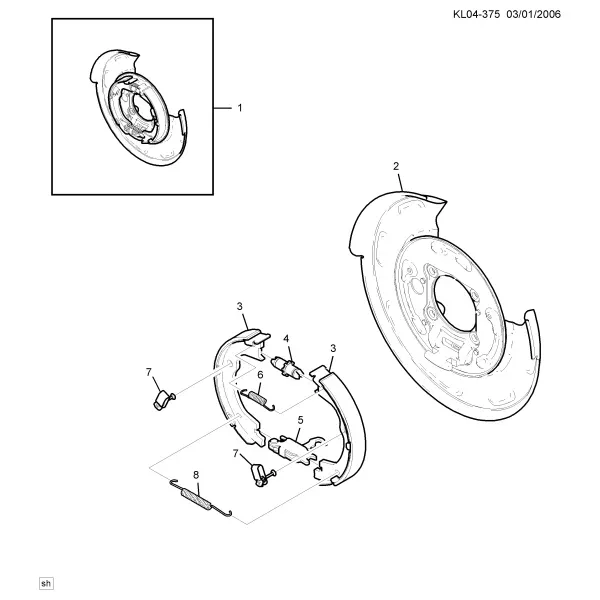 KL04-375 03/01/2006

1

2

3

4

3

7

6

5

7

8

sh